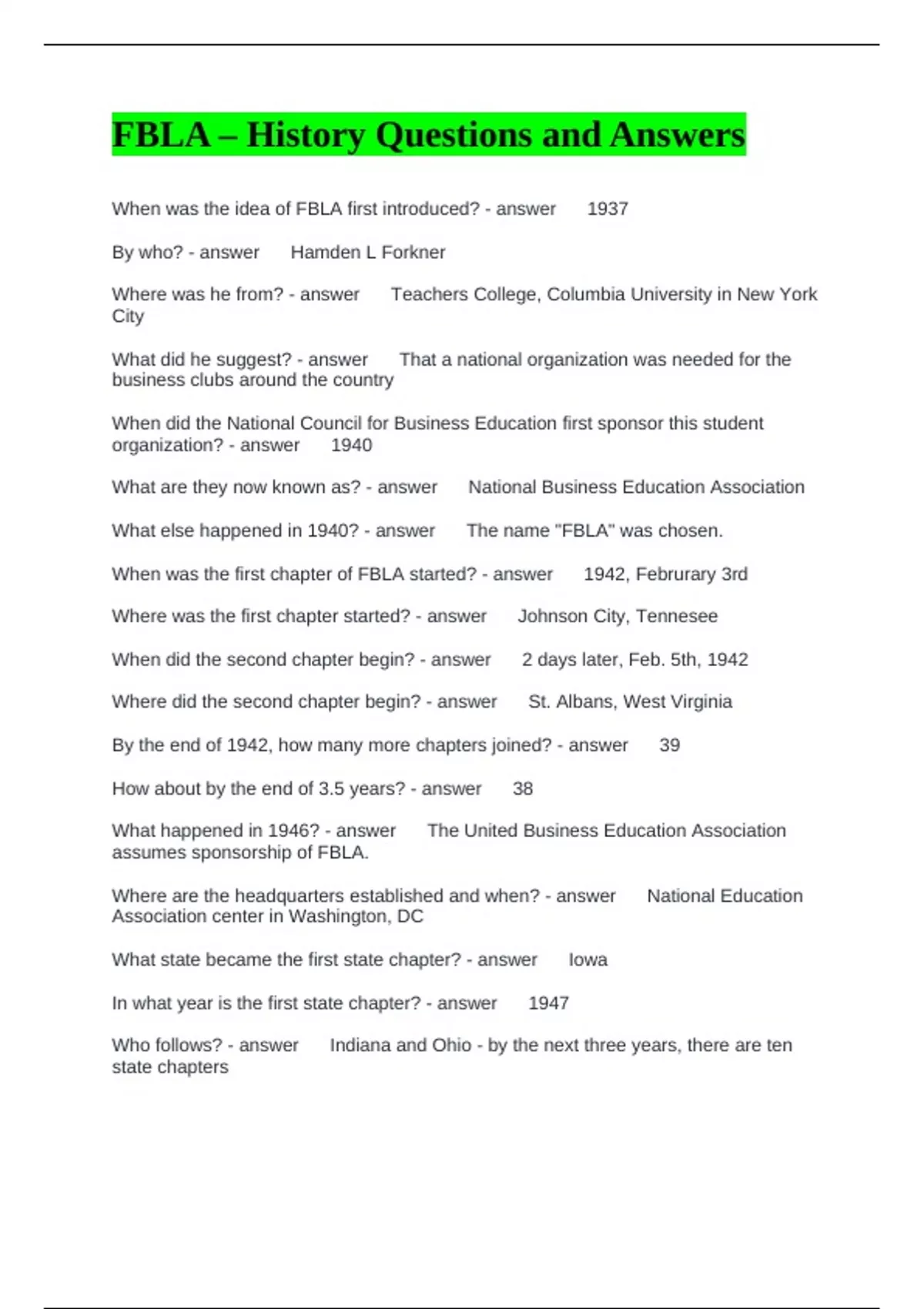 FBLA – History Questions and Answers

When was the idea of FBLA first introduced? - answer 1937

By who? - answer Hamden L Forkner

Where was he from? - answer Teachers College, Columbia University in New York City

What did he suggest? - answer That a national organization was needed for the business clubs around the country

When did the National Council for Business Education first sponsor this student organization? - answer 1940

What are they now known as? - answer National Business Education Association

What else happened in 1940? - answer The name "FBLA" was chosen.

When was the first chapter of FBLA started? - answer 1942, Februrary 3rd

Where was the first chapter started? - answer Johnson City, Tennesee

When did the second chapter begin? - answer 2 days later, Feb. 5th, 1942

Where did the second chapter begin? - answer St. Albans, West Virginia

By the end of 1942, how many more chapters joined? - answer 39

How about by the end of 3.5 years? - answer 38

What happened in 1946? - answer The United Business Education Association assumes sponsorship of FBLA.

Where are the headquarters established and when? - answer National Education Association center in Washington, DC

What state became the first state chapter? - answer Iowa

In what year is the first state chapter? - answer 1947

Who follows? - answer Indiana and Ohio - by the next three years, there are ten state chapters